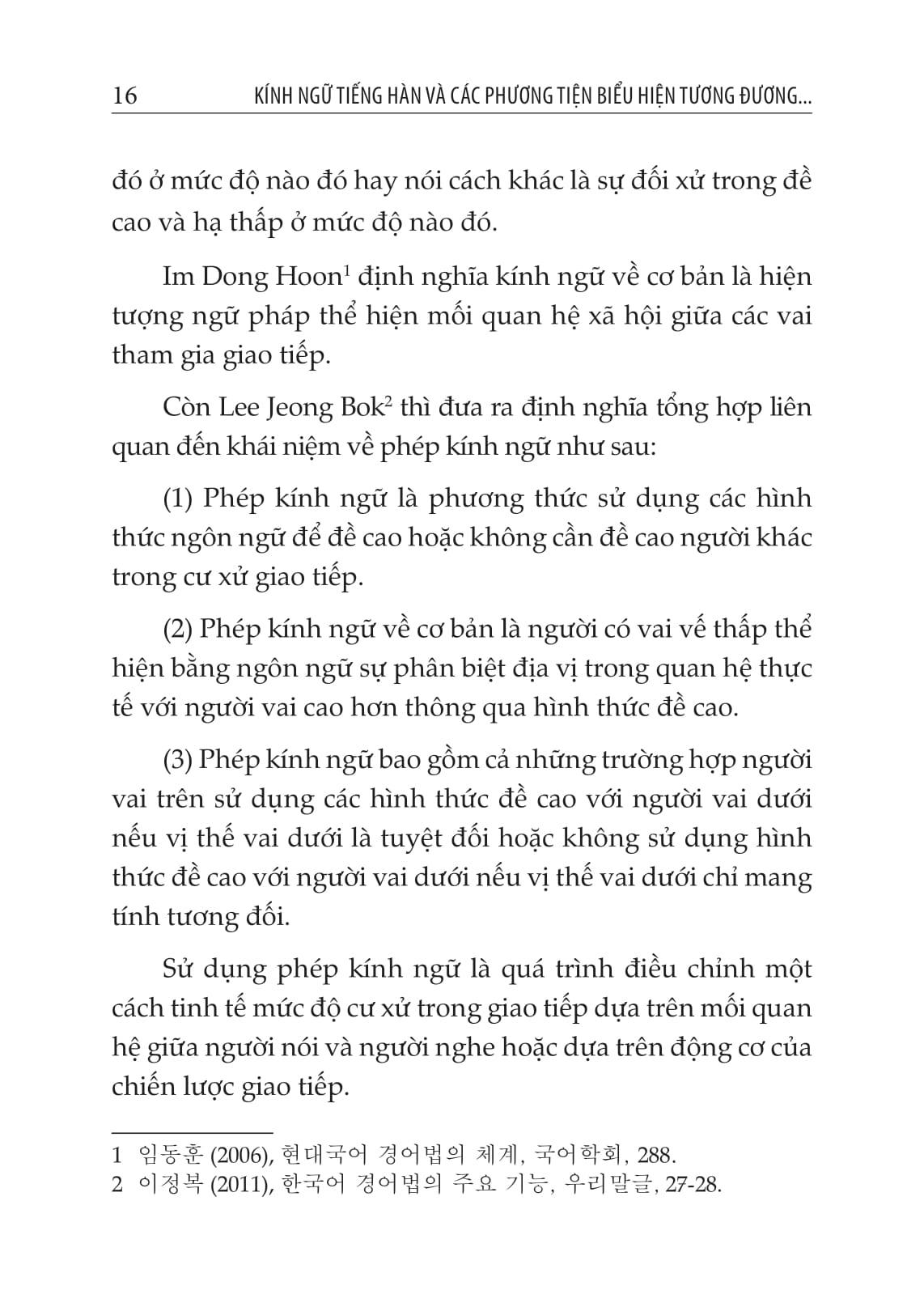 16 KÍNH NGỮ TIẾNG HÀN VÀ CÁC PHƯƠNG TIỆN BIỂU HIỆN TƯƠNG ĐƯƠNG...

đó ở mức độ nào đó hay nói cách khác là sự đối xử trong đề cao và hạ thấp ở mức độ nào đó.

Im Dong Hoon$^1$ định nghĩa kính ngữ về cơ bản là hiện tượng ngữ pháp thể hiện mối quan hệ xã hội giữa các vai tham gia giao tiếp.

Còn Lee Jeong Bok$^2$ thì đưa ra định nghĩa tổng hợp liên quan đến khái niệm về phép kính ngữ như sau:

(1) Phép kính ngữ là phương thức sử dụng các hình thức ngôn ngữ để đề cao hoặc không cần đề cao người khác trong cư xử giao tiếp.

(2) Phép kính ngữ về cơ bản là người có vai vế thấp thể hiện bằng ngôn ngữ sự phân biệt địa vị trong quan hệ thực tế với người vai cao hơn thông qua hình thức đề cao.

(3) Phép kính ngữ bao gồm cả những trường hợp người vai trên sử dụng các hình thức đề cao với người vai dưới nếu vị thế vai dưới là tuyệt đối hoặc không sử dụng hình thức đề cao với người vai dưới nếu vị thế vai dưới chỉ mang tính tương đối.

Sử dụng phép kính ngữ là quá trình điều chỉnh một cách tinh tế mức độ cư xử trong giao tiếp dựa trên mối quan hệ giữa người nói và người nghe hoặc dựa trên động cơ của chiến lược giao tiếp.

1 임동훈 (2006), 현대국어 경어법의 체계, 국어학회, 288.
2 이정복 (2011), 한국어 경어법의 주요 기능, 우리말글, 27-28.